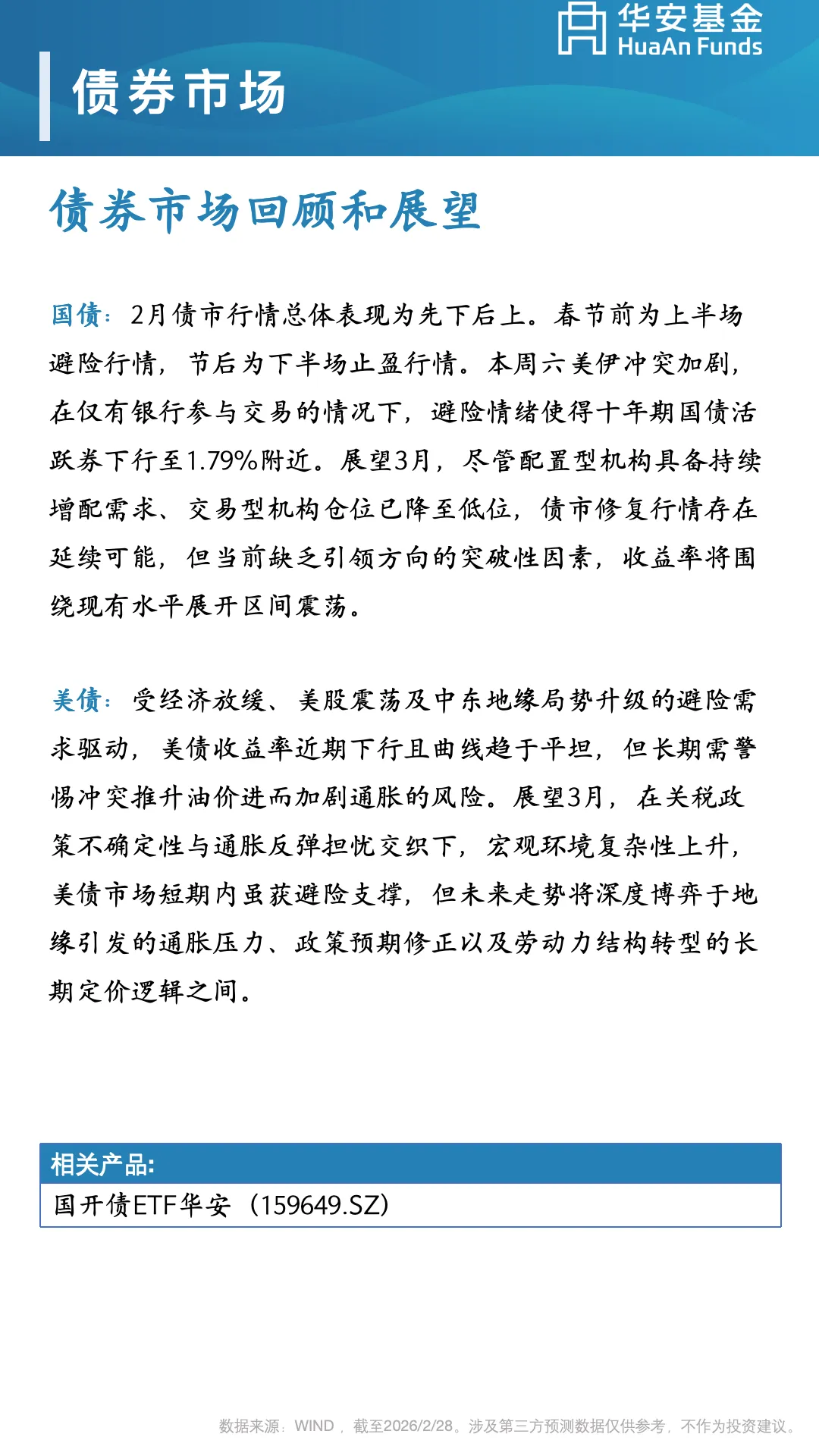 华安基金
HuaAn Funds

债券市场

债券市场回顾和展望

国债：2月债市行情总体表现为先下后上。春节前为上半场避险行情，节后为下半场止盈行情。本周六美伊冲突加剧，在仅有银行参与交易的情况下，避险情绪使得十年期国债活跃券下行至1.79%附近。展望3月，尽管配置型机构具备持续增配需求、交易型机构仓位已降至低位，债市修复行情存在延续可能，但当前缺乏引领方向的突破性因素，收益率将围绕现有水平展开区间震荡。

美债：受经济放缓、美股震荡及中东地缘局势升级的避险需求驱动，美债收益率近期下行且曲线趋于平坦，但长期需警惕冲突推升油价进而加剧通胀的风险。展望3月，在关税政策不确定性与通胀反弹担忧交织下，宏观环境复杂性上升，美债市场短期内虽获避险支撑，但未来走势将深度博弈于地缘引发的通胀压力、政策预期修正以及劳动力结构转型的长期定价逻辑之间。

相关产品:
国开债ETF华安（159649.SZ）

数据来源：WIND，截至2026/2/28。涉及第三方预测数据仅供参考，不作为投资建议。